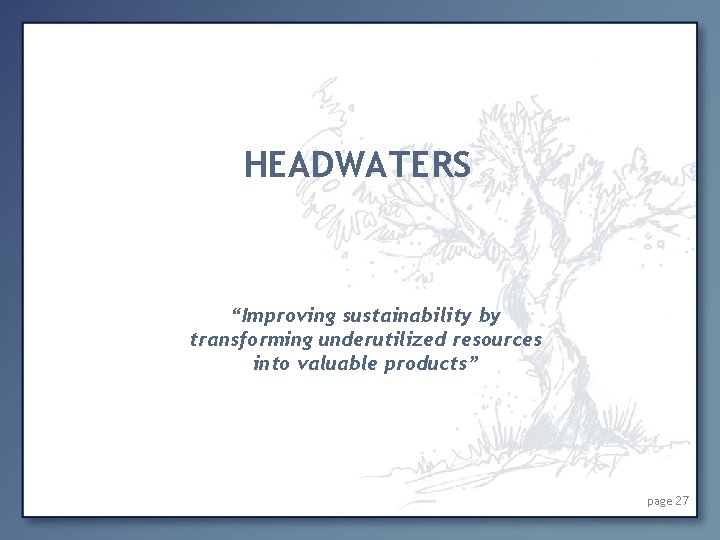 HEADWATERS

“Improving sustainability by transforming underutilized resources into valuable products”

page 27